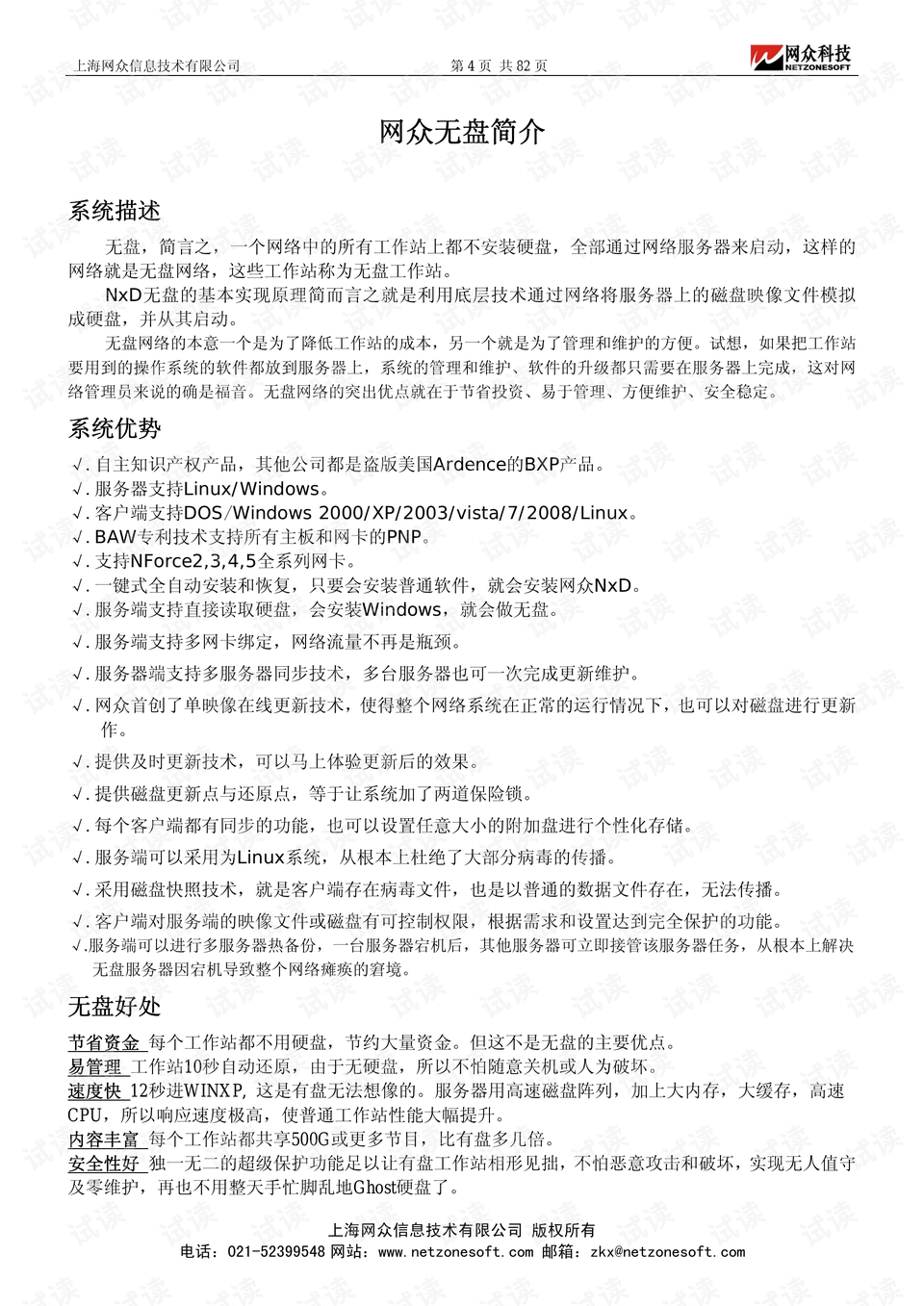 上海网众信息技术有限公司 第 4 页 共 82 页 网众科技 NETZONESOFT

网众无盘简介

系统描述

无盘，简言之，一个网络中的所有工作站上都不安装硬盘，全部通过网络服务器来启动，这样的网络就是无盘网络，这些工作站称为无盘工作站。

NxD无盘的基本实现原理简而言之就是利用底层技术通过网络将服务器上的磁盘映像文件模拟成硬盘，并从其启动。

无盘网络的本意一个是为了降低工作站的成本，另一个就是为了管理和维护的方便。试想，如果把工作站要用到的操作系统的软件都放到服务器上，系统的管理和维护、软件的升级都只需要在服务器上完成，这对网络管理员来说的确是福音。无盘网络的突出优点就在于节省投资、易于管理、方便维护、安全稳定。

系统优势

√. 自主知识产权产品，其他公司都是盗版美国Ardence的BXP产品。
√. 服务器支持Linux/Windows。
√. 客户端支持DOS/Windows 2000/XP/2003/vista/7/2008/Linux。
√. BAW专利技术支持所有主板和网卡的PNP。
√. 支持NForce2,3,4,5全系列网卡。
√. 一键式全自动安装和恢复，只要会安装普通软件，就会安装网众NxD。
√. 服务端支持直接读取硬盘，会安装Windows，就会做无盘。
√. 服务端支持多网卡绑定，网络流量不再是瓶颈。
√. 服务器端支持多服务器同步技术，多台服务器也可一次完成更新维护。
√. 网众首创了单映像在线更新技术，使得整个网络系统在正常的运行情况下，也可以对磁盘进行更新作。
√. 提供及时更新技术，可以马上体验更新后的效果。
√. 提供磁盘更新点与还原点，等于让系统加了两道保险锁。
√. 每个客户端都有同步的功能，也可以设置任意大小的附加盘进行个性化存储。
√. 服务端可以采用为Linux系统，从根本上杜绝了大部分病毒的传播。
√. 采用磁盘快照技术，就是客户端存在病毒文件，也是以普通的数据文件存在，无法传播。
√. 客户端对服务端的映像文件或磁盘有可控制权限，根据需求和设置达到完全保护的功能。
√.服务端可以进行多服务器热备份，一台服务器宕机后，其他服务器可立即接管该服务器任务，从根本上解决无盘服务器因宕机导致整个网络瘫痪的窘境。

无盘好处

节省资金 每个工作站都不用硬盘，节约大量资金。但这不是无盘的主要优点。
易管理 工作站10秒自动还原，由于无硬盘，所以不怕随意关机或人为破坏。
速度快 12秒进WINXP, 这是有盘无法想像的。服务器用高速磁盘阵列，加上大内存，大缓存，高速CPU，所以响应速度极高，使普通工作站性能大幅提升。
内容丰富 每个工作站都共享500G或更多节目，比有盘多几倍。
安全性好 独一无二的超级保护功能足以让有盘工作站相形见拙，不怕恶意攻击和破坏，实现无人值守及零维护，再也不用整天手忙脚乱地Ghost硬盘了。

上海网众信息技术有限公司 版权所有
电话：021-52399548 网站：www.netzonesoft.com 邮箱：zkx@netzonesoft.com